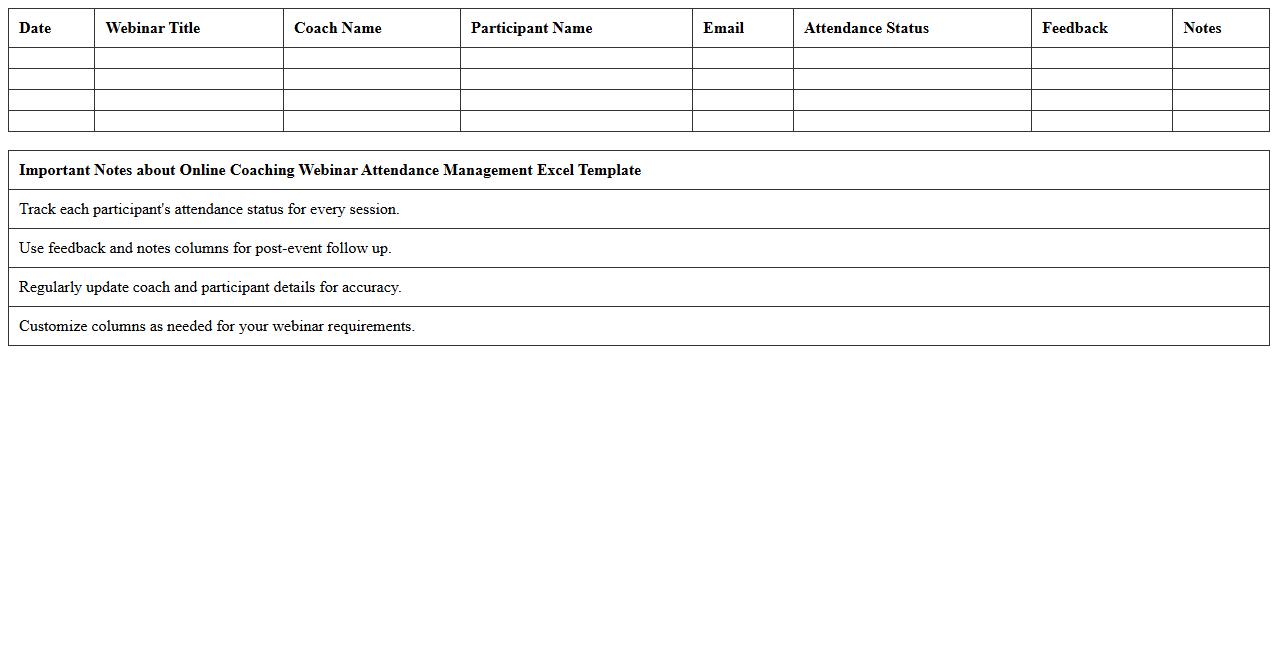 | Date | Webinar Title | Coach Name | Participant Name | Email | Attendance Status | Feedback | Notes |
|---|---|---|---|---|---|---|---|
| | | | | | | | |
| | | | | | | | |
| | | | | | | | |
| | | | | | | | |

| Important Notes about Online Coaching Webinar Attendance Management Excel Template |
|---|
| Track each participant's attendance status for every session. |
| Use feedback and notes columns for post-event follow up. |
| Regularly update coach and participant details for accuracy. |
| Customize columns as needed for your webinar requirements. |